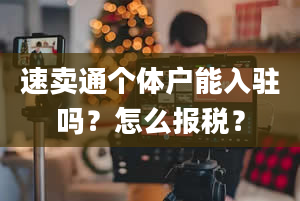 速卖通个体户能入驻吗？怎么报税？